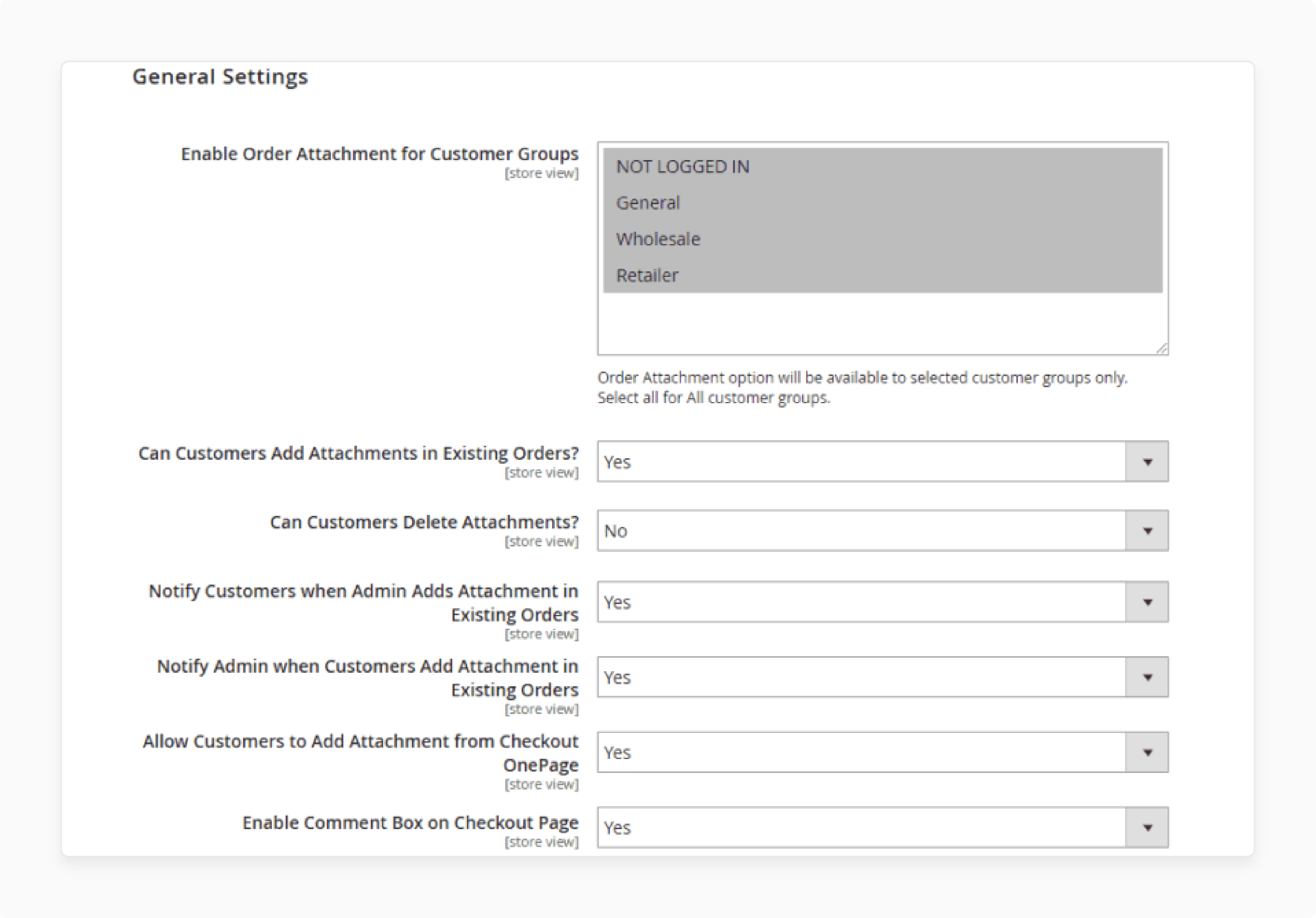 General Settings

Enable Order Attachment for Customer Groups
[store view]

NOT LOGGED IN
General
Wholesale
Retailer

Order Attachment option will be available to selected customer groups only. Select all for All customer groups.

Can Customers Add Attachments in Existing Orders?
[store view]
Yes

Can Customers Delete Attachments?
[store view]
No

Notify Customers when Admin Adds Attachment in Existing Orders
[store view]
Yes

Notify Admin when Customers Add Attachment in Existing Orders
[store view]
Yes

Allow Customers to Add Attachment from Checkout OnePage
[store view]
Yes

Enable Comment Box on Checkout Page
[store view]
Yes